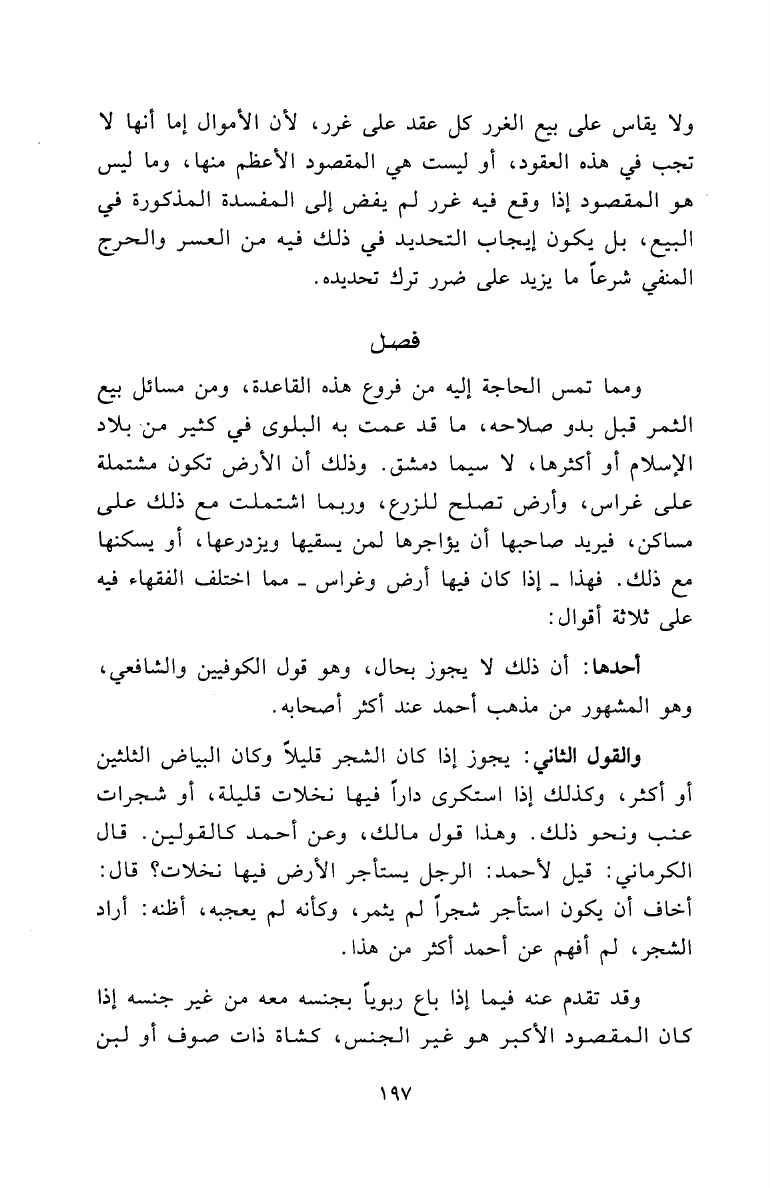 ولا يقاس على بيع الغرر كل عقد على غرر، لأن الأموال إما أنها لا تجب في هذه العقود، أو ليست هي المقصود الأعظم منها، وما ليس هو المقصود إذا وقع فيه غرر لم يفض إلى المفسدة المذكورة في البيع، بل يكون إيجاب التحديد في ذلك فيه من العسر والحرج المنفي شرعاً ما يزيد على ضرر ترك تحديده.

فصل

ومما تمس الحاجة إليه من فروع هذه القاعدة، ومن مسائل بيع الثمر قبل بدو صلاحه، ما قد عمت به البلوى في كثير من بلاد الإسلام أو أكثرها، لا سيما دمشق. وذلك أن الأرض تكون مشتملة على غراس، وأرض تصلح للزرع، وربما اشتملت مع ذلك على مساكن، فيريد صاحبها أن يؤاجرها لمن يسقيها ويزدرعها، أو يسكنها مع ذلك. فهذا ـ إذا كان فيها أرض وغراس ـ مما اختلف الفقهاء فيه على ثلاثة أقوال:

أحدها: أن ذلك لا يجوز بحال، وهو قول الكوفيين والشافعي، وهو المشهور من مذهب أحمد عند أكثر أصحابه.

والقول الثاني: يجوز إذا كان الشجر قليلاً وكان البياض الثلثين أو أكثر، وكذلك إذا استكرى داراً فيها نخلات قليلة، أو شجرات عنب ونحو ذلك. وهذا قول مالك، وعن أحمد كالقولين. قال الكرماني: قيل لأحمد: الرجل يستأجر الأرض فيها نخلات؟ قال: أخاف أن يكون استأجر شجراً لم يثمر، وكأنه لم يعجبه، أظنه: أراد الشجر، لم أفهم عن أحمد أكثر من هذا.

وقد تقدم عنه فيما إذا باع ربوياً بجنسه معه من غير جنسه إذا كان المقصود الأكبر هو غير الجنس، كشاة ذات صوف أو لبن

١٩٧